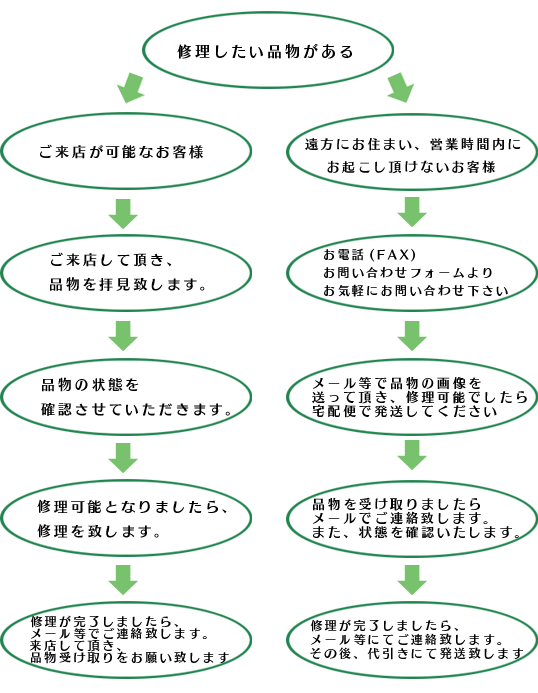 修理したい品物がある

ご来店が可能なお客様

ご来店して頂き、
品物を拝見致します。

品物の状態を
確認させていただきます。

修理可能となりましたら、
修理を致します。

修理が完了しましたら、
メール等でご連絡致します。
来店して頂き、
品物受け取りをお願い致します

遠方にお住まい、営業時間内に
お起こし頂けないお客様

お電話（FAX）
お問い合わせフォームより
お気軽にお問い合わせ下さい

メール等で品物の画像を
送って頂き、修理可能でしたら
宅配便で発送してください

品物を受け取りましたら
メールでご連絡致します。
また、状態を確認いたします。

修理が完了しましたら、
メール等にてご連絡致します。
その後、代引きにて発送致します